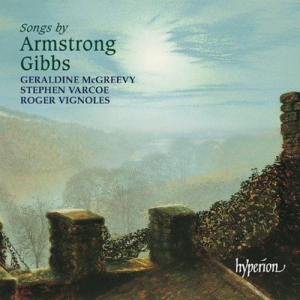 Songs by
Armstrong
Gibbs
GERALDINE McGREEVY
STEPHEN VARCOE
ROGER VIGNOLES

hyperion